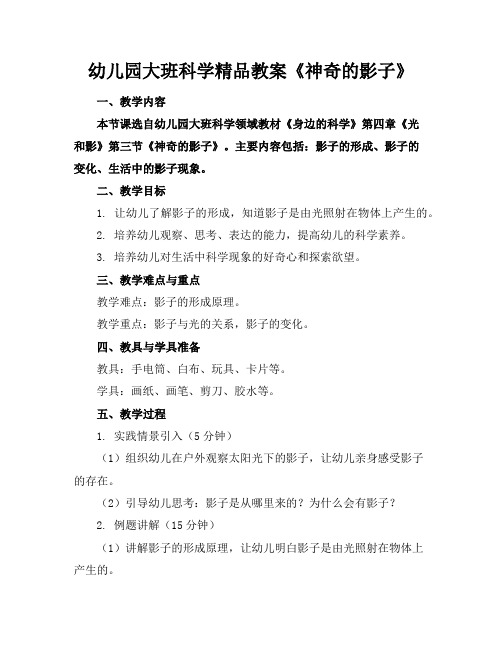 幼儿园大班科学精品教案《神奇的影子》

一、教学内容

本节课选自幼儿园大班科学领域教材《身边的科学》第四章《光和影》第三节《神奇的影子》。主要内容包括：影子的形成、影子的变化、生活中的影子现象。

二、教学目标

1. 让幼儿了解影子的形成，知道影子是由光照射在物体上产生的。

2. 培养幼儿观察、思考、表达的能力，提高幼儿的科学素养。

3. 培养幼儿对生活中科学现象的好奇心和探索欲望。

三、教学难点与重点

教学难点：影子的形成原理。

教学重点：影子与光的关系，影子的变化。

四、教具与学具准备

教具：手电筒、白布、玩具、卡片等。

学具：画纸、画笔、剪刀、胶水等。

五、教学过程

1. 实践情景引入（5分钟）

（1）组织幼儿在户外观察太阳光下的影子，让幼儿亲身感受影子的存在。

（2）引导幼儿思考：影子是从哪里来的？为什么会有影子？

2. 例题讲解（15分钟）

（1）讲解影子的形成原理，让幼儿明白影子是由光照射在物体上产生的。